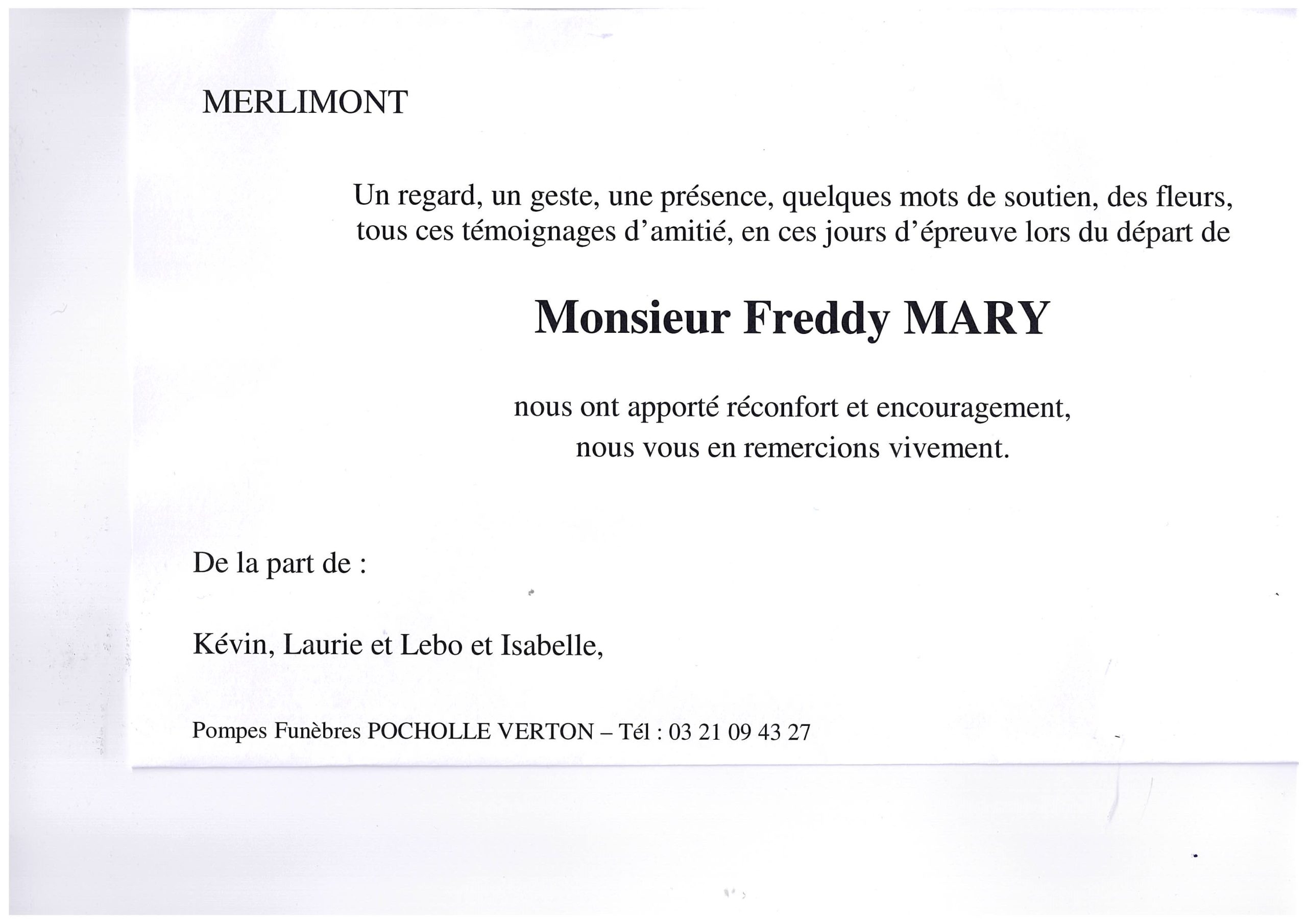 MERLIMONT

Un regard, un geste, une présence, quelques mots de soutien, des fleurs, tous ces témoignages d'amitié, en ces jours d'épreuve lors du départ de

Monsieur Freddy MARY

nous ont apporté réconfort et encouragement, nous vous en remercions vivement.

De la part de :

Kévin, Laurie et Lebo et Isabelle,

Pompes Funèbres POCHOLLE VERTON – Tél : 03 21 09 43 27